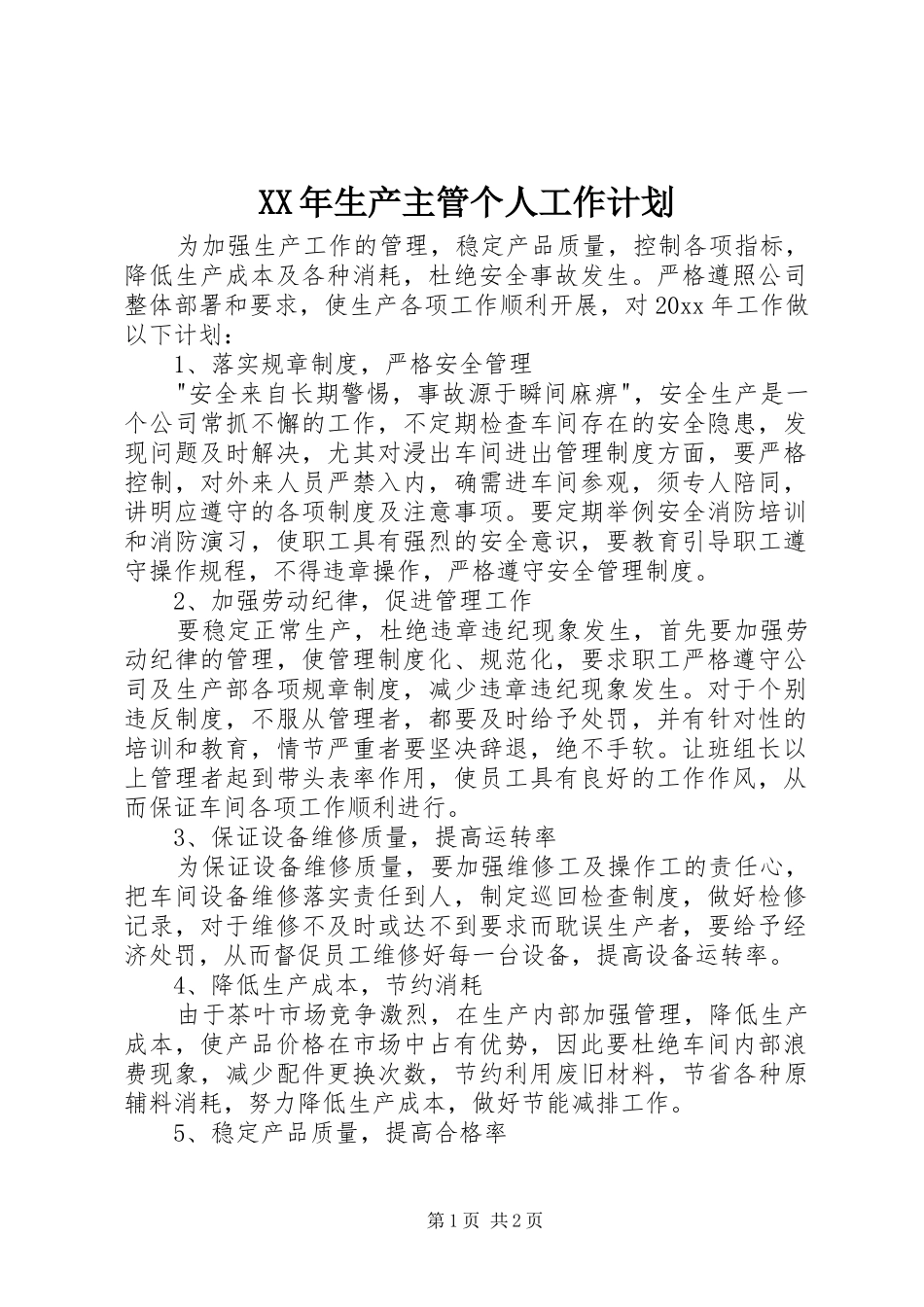 XX年生产主管个人工作计划

为加强生产工作的管理，稳定产品质量，控制各项指标，降低生产成本及各种消耗，杜绝安全事故发生。严格遵照公司整体部署和要求，使生产各项工作顺利开展，对20xx年工作做以下计划：

1、落实规章制度，严格安全管理

"安全来自长期警惕，事故源于瞬间麻痹"，安全生产是一个公司常抓不懈的工作，不定期检查车间存在的安全隐患，发现问题及时解决，尤其对浸出车间进出管理制度方面，要严格控制，对外来人员严禁入内，确需进车间参观，须专人陪同，讲明应遵守的各项制度及注意事项。要定期举例安全消防培训和消防演习，使职工具有强烈的安全意识，要教育引导职工遵守操作规程，不得违章操作，严格遵守安全管理制度。

2、加强劳动纪律，促进管理工作

要稳定正常生产，杜绝违章违纪现象发生，首先要加强劳动纪律的管理，使管理制度化、规范化，要求职工严格遵守公司及生产部各项规章制度，减少违章违纪现象发生。对于个别违反制度，不服从管理者，都要及时给予处罚，并有针对性的培训和教育，情节严重者要坚决辞退，绝不手软。让班组长以上管理者起到带头表率作用，使员工具有良好的工作作风，从而保证车间各项工作顺利进行。

3、保证设备维修质量，提高运转率

为保证设备维修质量，要加强维修工及操作工的责任心，把车间设备维修落实责任到人，制定巡回检查制度，做好检修记录，对于维修不及时或达不到要求而耽误生产者，要给予经济处罚，从而督促员工维修好每一台设备，提高设备运转率。

4、降低生产成本，节约消耗

由于茶叶市场竞争激烈，在生产内部加强管理，降低生产成本，使产品价格在市场中占有优势，因此要杜绝车间内部浪费现象，减少配件更换次数，节约利用废旧材料，节省各种原辅料消耗，努力降低生产成本，做好节能减排工作。

5、稳定产品质量，提高合格率

第1页 共2页